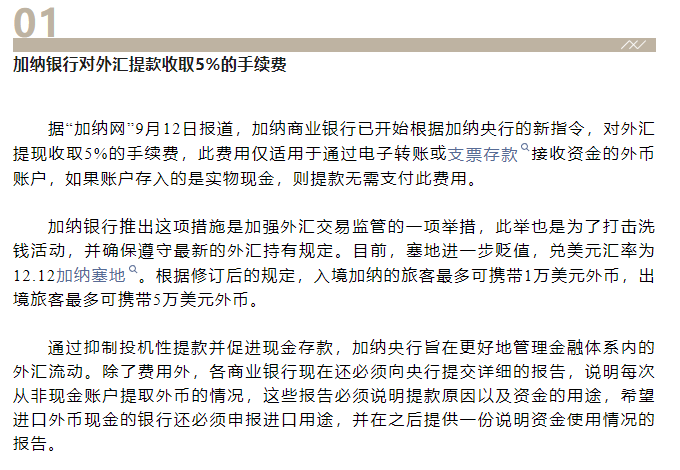 01

加纳银行对外汇提款收取5%的手续费

据“加纳网”9月12日报道，加纳商业银行已开始根据加纳央行的新指令，对外汇提现收取5%的手续费，此费用仅适用于通过电子转账或支票存款接收资金的外币账户，如果账户存入的是实物现金，则提款无需支付此费用。

加纳银行推出这项措施是加强外汇交易监管的一项举措，此举也是为了打击洗钱活动，并确保遵守最新的外汇持有规定。目前，塞地进一步贬值，兑美元汇率为12.12加纳塞地。根据修订后的规定，入境加纳的旅客最多可携带1万美元外币，出境旅客最多可携带5万美元外币。

通过抑制投机性提款并促进现金存款，加纳央行旨在更好地管理金融体系内的外汇流动。除了费用外，各商业银行现在还必须向央行提交详细的报告，说明每次从非现金账户提取外币的情况，这些报告必须说明提款原因以及资金的用途，希望进口外币现金的银行还必须申报进口用途，并在之后提供一份说明资金使用情况的报告。